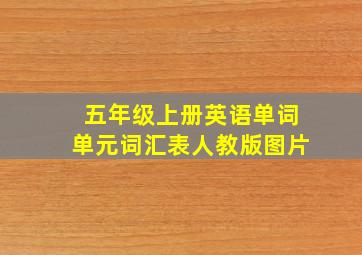 五年级上册英语单词
单元词汇表人教版图片